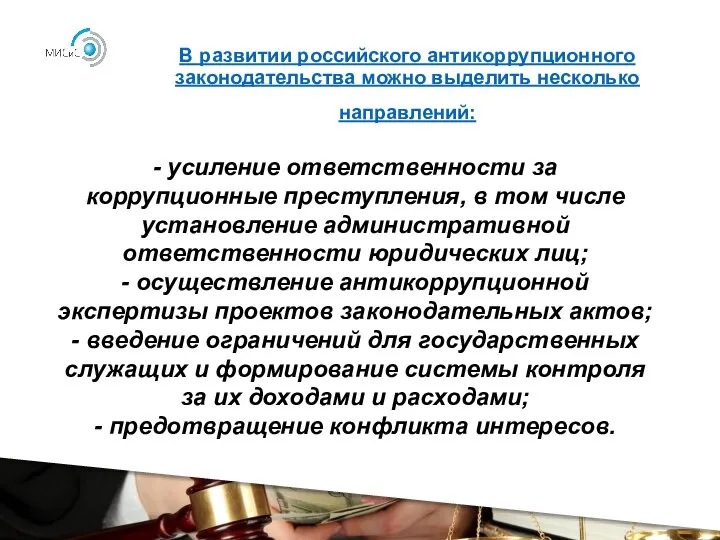 МИСиС

В развитии российского антикоррупционного законодательства можно выделить несколько направлений:

- усиление ответственности за коррупционные преступления, в том числе установление административной ответственности юридических лиц;
- осуществление антикоррупционной экспертизы проектов законодательных актов;
- введение ограничений для государственных служащих и формирование системы контроля за их доходами и расходами;
- предотвращение конфликта интересов.